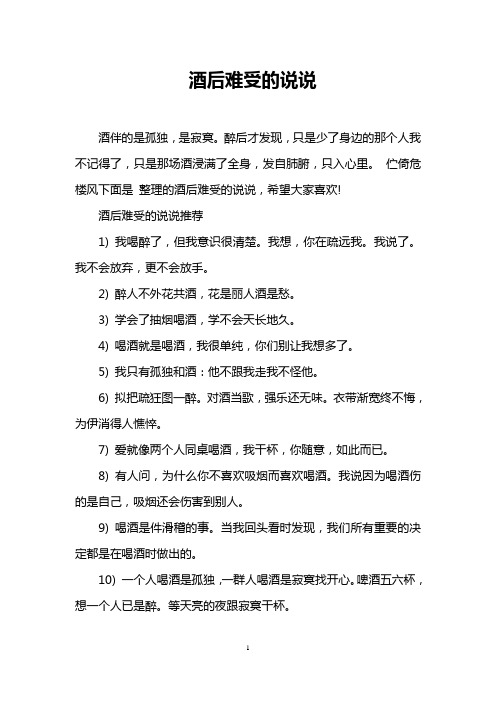 酒后难受的说说

酒伴的是孤独，是寂寞。醉后才发现，只是少了身边的那个人我不记得了，只是那场酒浸满了全身，发自肺腑，只入心里。 伫倚危楼风下面是 整理的酒后难受的说说，希望大家喜欢!

酒后难受的说说推荐

1) 我喝醉了，但我意识很清楚。我想，你在疏远我。我说了。我不会放弃，更不会放手。

2) 醉人不外花共酒，花是丽人酒是愁。

3) 学会了抽烟喝酒，学不会天长地久。

4) 喝酒就是喝酒，我很单纯，你们别让我想多了。

5) 我只有孤独和酒：他不跟我走我不怪他。

6) 拟把疏狂图一醉。对酒当歌，强乐还无味。衣带渐宽终不悔，为伊消得人憔悴。

7) 爱就像两个人同桌喝酒，我干杯，你随意，如此而已。

8) 有人问，为什么你不喜欢吸烟而喜欢喝酒。我说因为喝酒伤的是自己，吸烟还会伤害到别人。

9) 喝酒是件滑稽的事。当我回头看时发现，我们所有重要的决定都是在喝酒时做出的。

10) 一个人喝酒是孤独，一群人喝酒是寂寞找开心。啤酒五六杯，想一个人已是醉。等天亮的夜跟寂寞干杯。

1